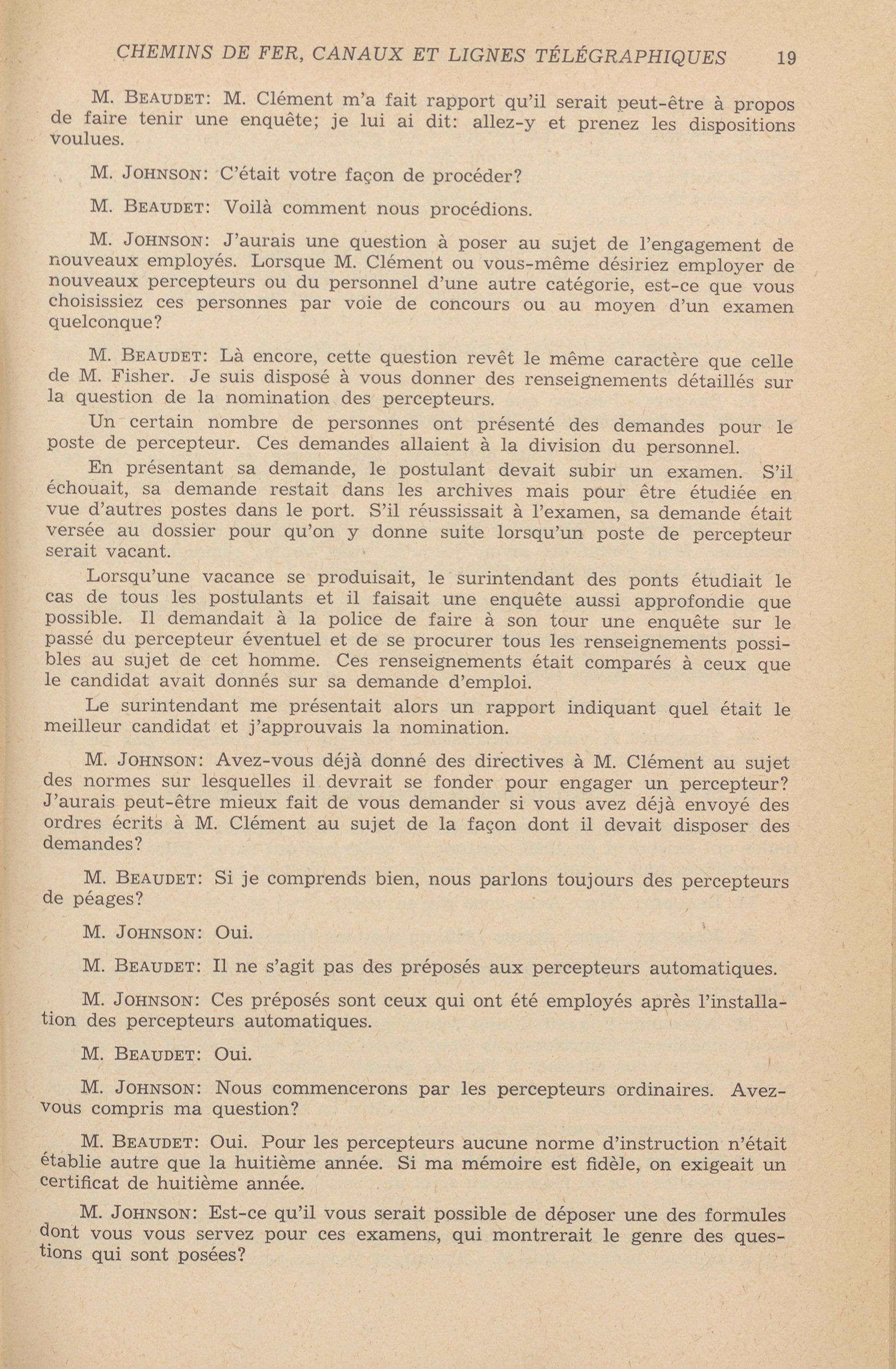 CHEMINS DE FER, CANAUX ET LIGNES TÉLÉGRAPHIQUES 19

M. BEAUDET: M. Clément m'a fait rapport qu'il serait peut-être à propos de faire tenir une enquête; je lui ai dit: allez-y et prenez les dispositions voulues.

M. JOHNSON: C'était votre façon de procéder?

M. BEAUDET: Voilà comment nous procédions.

M. JOHNSON: J'aurais une question à poser au sujet de l'engagement de nouveaux employés. Lorsque M. Clément ou vous-même désiriez employer de nouveaux percepteurs ou du personnel d'une autre catégorie, est-ce que vous choisissiez ces personnes par voie de concours ou au moyen d'un examen quelconque?

M. BEAUDET: Là encore, cette question revêt le même caractère que celle de M. Fisher. Je suis disposé à vous donner des renseignements détaillés sur la question de la nomination des percepteurs.

Un certain nombre de personnes ont présenté des demandes pour le poste de percepteur. Ces demandes allaient à la division du personnel.

En présentant sa demande, le postulant devait subir un examen. S'il échouait, sa demande restait dans les archives mais pour être étudiée en vue d'autres postes dans le port. S'il réussissait à l'examen, sa demande était versée au dossier pour qu'on y donne suite lorsqu'un poste de percepteur serait vacant.

Lorsqu'une vacance se produisait, le surintendant des ponts étudiait le cas de tous les postulants et il faisait une enquête aussi approfondie que possible. Il demandait à la police de faire à son tour une enquête sur le passé du percepteur éventuel et de se procurer tous les renseignements possibles au sujet de cet homme. Ces renseignements était comparés à ceux que le candidat avait donnés sur sa demande d'emploi.

Le surintendant me présentait alors un rapport indiquant quel était le meilleur candidat et j'approuvais la nomination.

M. JOHNSON: Avez-vous déjà donné des directives à M. Clément au sujet des normes sur lesquelles il devrait se fonder pour engager un percepteur? J'aurais peut-être mieux fait de vous demander si vous avez déjà envoyé des ordres écrits à M. Clément au sujet de la façon dont il devait disposer des demandes?

M. BEAUDET: Si je comprends bien, nous parlons toujours des percepteurs de péages?

M. JOHNSON: Oui.

M. BEAUDET: Il ne s'agit pas des préposés aux percepteurs automatiques.

M. JOHNSON: Ces préposés sont ceux qui ont été employés après l'installation des percepteurs automatiques.

M. BEAUDET: Oui.

M. JOHNSON: Nous commencerons par les percepteurs ordinaires. Avez-vous compris ma question?

M. BEAUDET: Oui. Pour les percepteurs aucune norme d'instruction n'était établie autre que la huitième année. Si ma mémoire est fidèle, on exigeait un certificat de huitième année.

M. JOHNSON: Est-ce qu'il vous serait possible de déposer une des formules dont vous vous servez pour ces examens, qui montrerait le genre des questions qui sont posées?